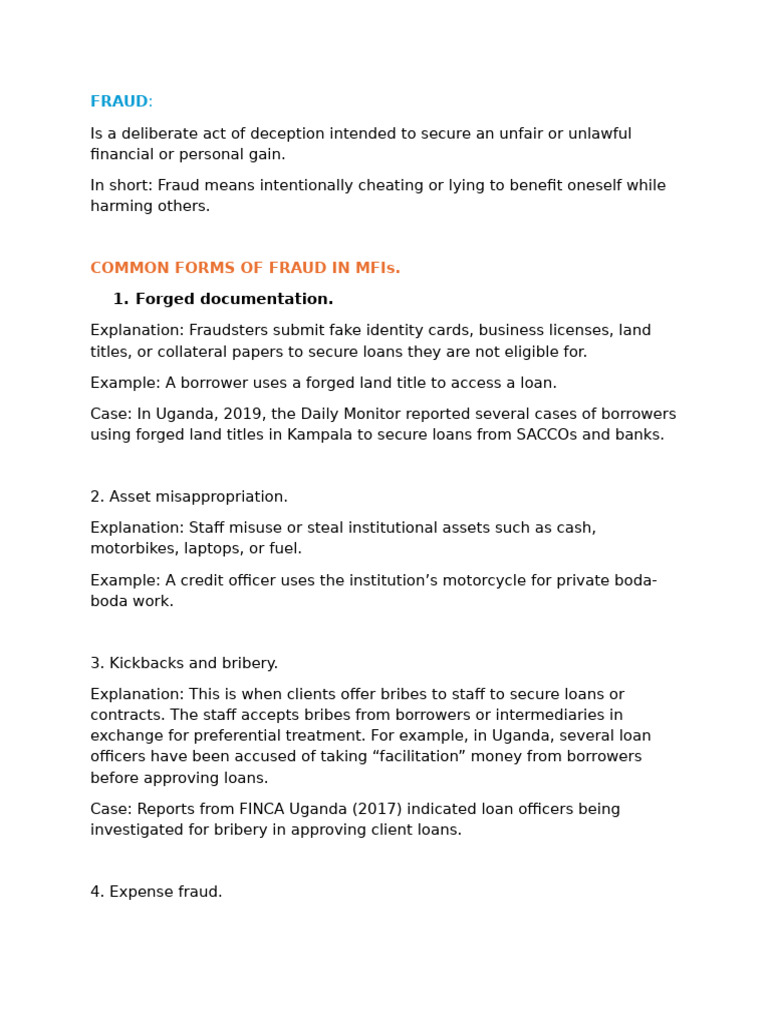 FRAUD:

Is a deliberate act of deception intended to secure an unfair or unlawful financial or personal gain.

In short: Fraud means intentionally cheating or lying to benefit oneself while harming others.

COMMON FORMS OF FRAUD IN MFIs.

1. Forged documentation.

Explanation: Fraudsters submit fake identity cards, business licenses, land titles, or collateral papers to secure loans they are not eligible for.

Example: A borrower uses a forged land title to access a loan.

Case: In Uganda, 2019, the Daily Monitor reported several cases of borrowers using forged land titles in Kampala to secure loans from SACCOs and banks.

2. Asset misappropriation.

Explanation: Staff misuse or steal institutional assets such as cash, motorbikes, laptops, or fuel.

Example: A credit officer uses the institution's motorcycle for private boda-boda work.

3. Kickbacks and bribery.

Explanation: This is when clients offer bribes to staff to secure loans or contracts. The staff accepts bribes from borrowers or intermediaries in exchange for preferential treatment. For example, in Uganda, several loan officers have been accused of taking "facilitation" money from borrowers before approving loans.

Case: Reports from FINCA Uganda (2017) indicated loan officers being investigated for bribery in approving client loans.

4. Expense fraud.